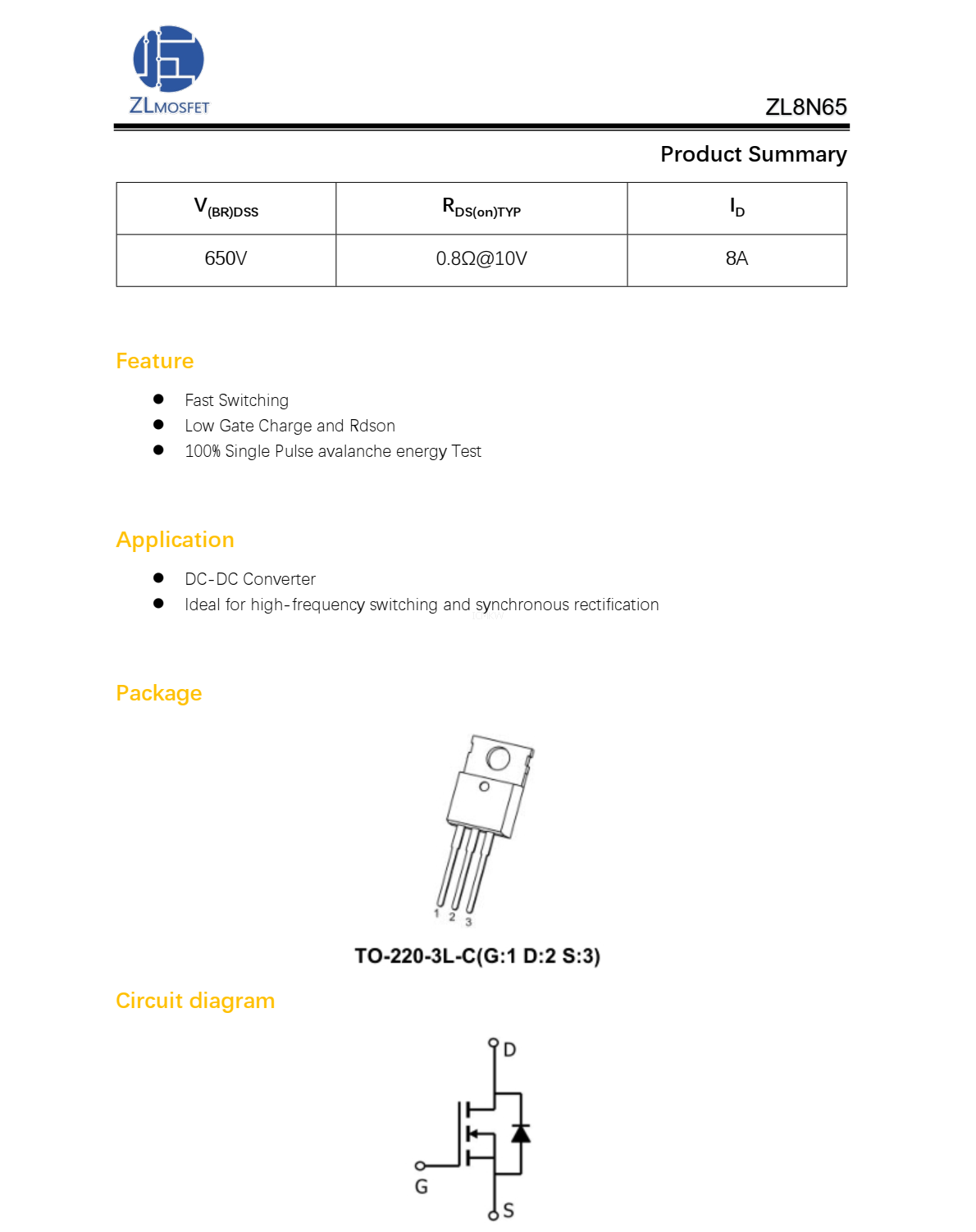 ZLMOSFET

ZL8N65

Product Summary

| $V_{(BR)DSS}$ | $R_{DS(on)TYP}$ | $I_D$ |
|---|---|---|
| 650V | 0.8Ω@10V | 8A |

Feature

- Fast Switching
- Low Gate Charge and Rdson
- 100% Single Pulse avalanche energy Test

Application

- DC-DC Converter
- Ideal for high-frequency switching and synchronous rectification

Package

1 2 3

TO-220-3L-C(G:1 D:2 S:3)

Circuit diagram

D

G

S